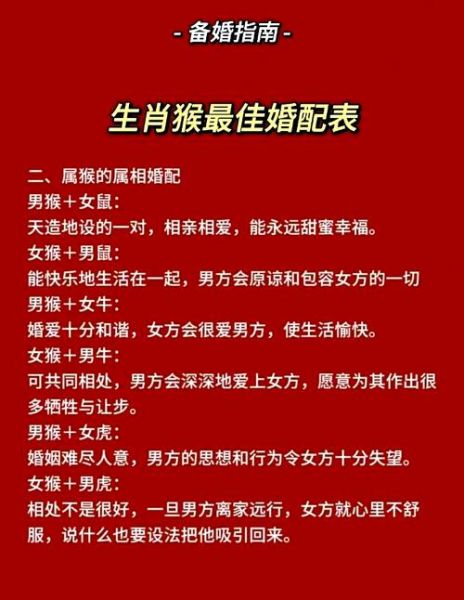 - 备婚指南 -

生肖猴最佳婚配表

二、属猴的属相婚配
男猴＋女鼠：
天造地设的一对，相亲相爱，能永远甜蜜幸福。
女猴＋男鼠：
能快乐地生活在一起，男方会原谅和包容女方的一切
男猴＋女牛：
婚爱十分和谐，女方会很爱男方，使生活愉快。
女猴＋男牛：
可共同相处，男方会深深地爱上女方，愿意为其作出很多牺牲与让步。
男猴＋女虎：
婚姻难尽人意，男方的思想和行为令女方十分失望。
女猴＋男虎：
相处不是很好，一旦男方离家远行，女方就心里不舒服，说什么也要设法把他吸引回来。